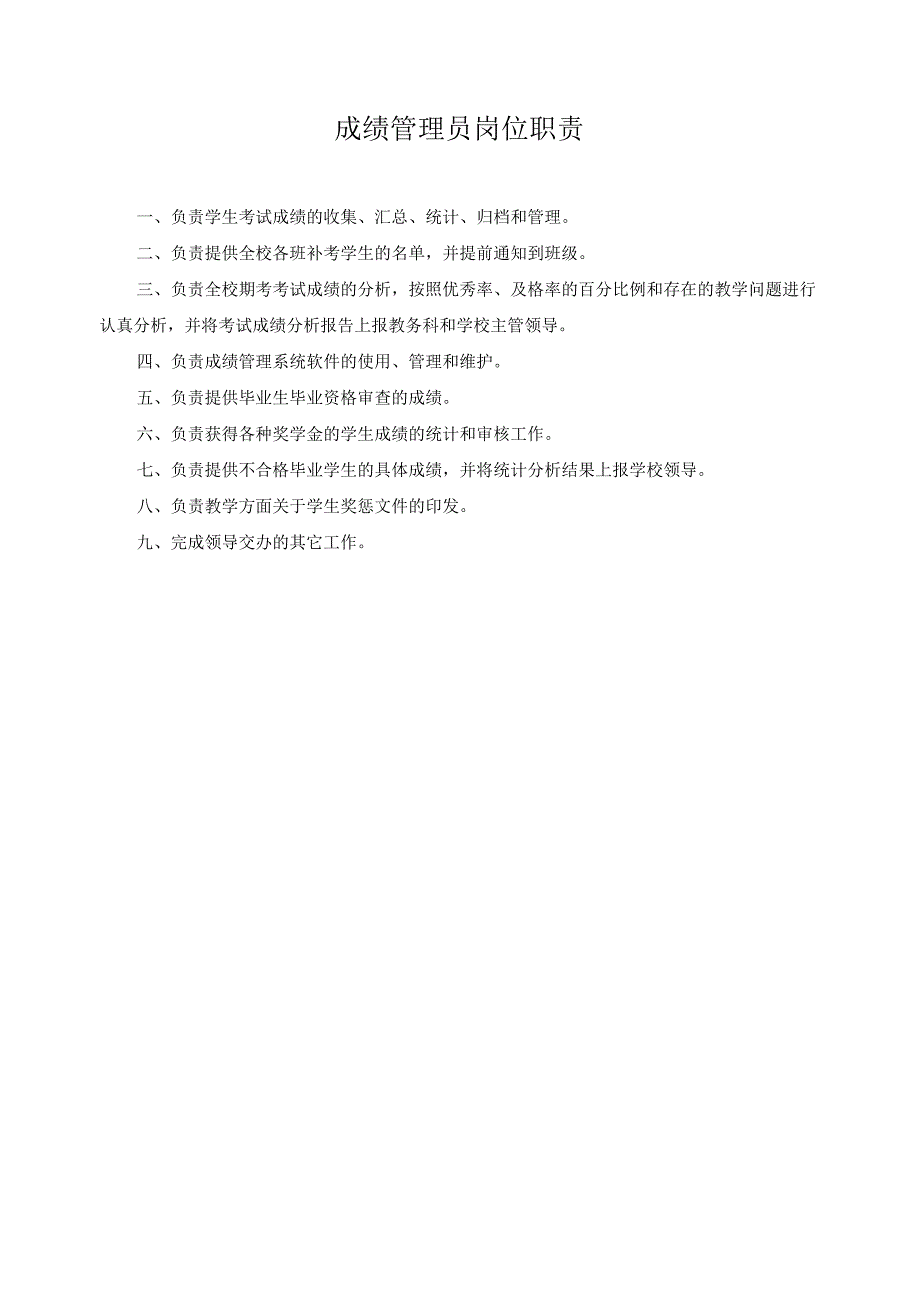 成绩管理员岗位职责

一、负责学生考试成绩的收集、汇总、统计、归档和管理。

二、负责提供全校各班补考学生的名单，并提前通知到班级。

三、负责全校期考考试成绩的分析，按照优秀率、及格率的百分比例和存在的教学问题进行认真分析，并将考试成绩分析报告上报教务科和学校主管领导。

四、负责成绩管理系统软件的使用、管理和维护。

五、负责提供毕业生毕业资格审查的成绩。

六、负责获得各种奖学金的学生成绩的统计和审核工作。

七、负责提供不合格毕业学生的具体成绩，并将统计分析结果上报学校领导。

八、负责教学方面关于学生奖惩文件的印发。

九、完成领导交办的其它工作。